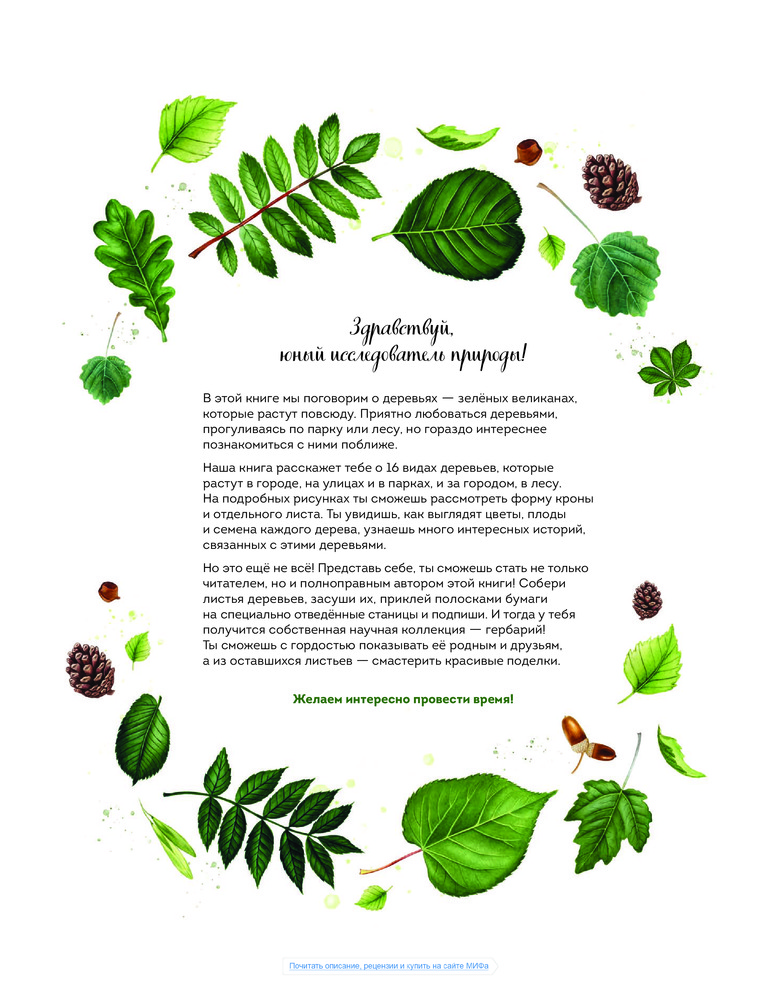 Здравствуй,
юный исследователь природы!

В этой книге мы поговорим о деревьях — зелёных великанах, которые растут повсюду. Приятно любоваться деревьями, прогуливаясь по парку или лесу, но гораздо интереснее познакомиться с ними поближе.

Наша книга расскажет тебе о 16 видах деревьев, которые растут в городе, на улицах и в парках, и за городом, в лесу. На подробных рисунках ты сможешь рассмотреть форму кроны и отдельного листа. Ты увидишь, как выглядят цветы, плоды и семена каждого дерева, узнаешь много интересных историй, связанных с этими деревьями.

Но это ещё не всё! Представь себе, ты сможешь стать не только читателем, но и полноправным автором этой книги! Собери листья деревьев, засуши их, приклей полосками бумаги на специально отведённые станицы и подпиши. И тогда у тебя получится собственная научная коллекция — гербарий! Ты сможешь с гордостью показывать её родным и друзьям, а из оставшихся листьев — смастерить красивые поделки.

Желаем интересно провести время!

Почитать описание, рецензии и купить на сайте МИФа